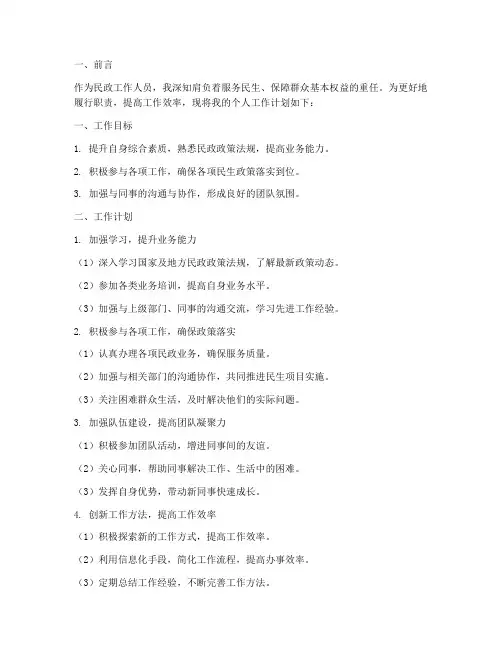 一、前言

作为民政工作人员，我深知肩负着服务民生、保障群众基本权益的重任。为更好地履行职责，提高工作效率，现将我的个人工作计划如下：

一、工作目标

1. 提升自身综合素质，熟悉民政政策法规，提高业务能力。

2. 积极参与各项工作，确保各项民生政策落实到位。

3. 加强与同事的沟通与协作，形成良好的团队氛围。

二、工作计划

1. 加强学习，提升业务能力

（1）深入学习国家及地方民政政策法规，了解最新政策动态。

（2）参加各类业务培训，提高自身业务水平。

（3）加强与上级部门、同事的沟通交流，学习先进工作经验。

2. 积极参与各项工作，确保政策落实

（1）认真办理各项民政业务，确保服务质量。

（2）加强与相关部门的沟通协作，共同推进民生项目实施。

（3）关注困难群众生活，及时解决他们的实际问题。

3. 加强队伍建设，提高团队凝聚力

（1）积极参加团队活动，增进同事间的友谊。

（2）关心同事，帮助同事解决工作、生活中的困难。

（3）发挥自身优势，带动新同事快速成长。

4. 创新工作方法，提高工作效率

（1）积极探索新的工作方式，提高工作效率。

（2）利用信息化手段，简化工作流程，提高办事效率。

（3）定期总结工作经验，不断完善工作方法。